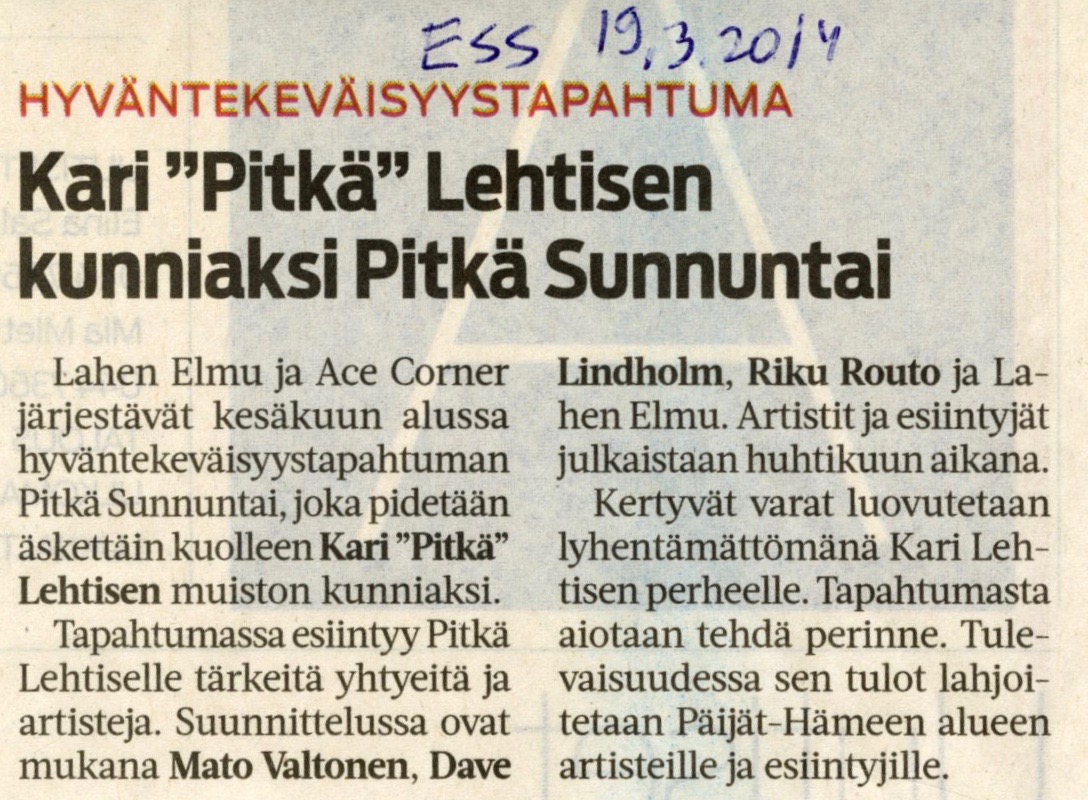 ESS 19.3.2014

HYVÄNTEKEVÄISYYSTAPAHTUMA

Kari "Pitkä" Lehtisen kunniaksi Pitkä Sunnuntai

Lahen Elmu ja Ace Corner järjestävät kesäkuun alussa hyväntekeväisyystapahtuman Pitkä Sunnuntai, joka pidetään äskettäin kuolleen Kari "Pitkä" Lehtisen muiston kunniaksi.

Tapahtumassa esiintyy Pitkä Lehtiselle tärkeitä yhtyeitä ja artisteja. Suunnittelussa ovat mukana Mato Valtonen, Dave Lindholm, Riku Routo ja Lahen Elmu. Artistit ja esiintyjät julkaistaan huhtikuun aikana.

Kertyvät varat luovutetaan lyhentämättömänä Kari Lehtisen perheelle. Tapahtumasta aiotaan tehdä perinne. Tulevaisuudessa sen tulot lahjoitetaan Päijät-Hämeen alueen artisteille ja esiintyjille.